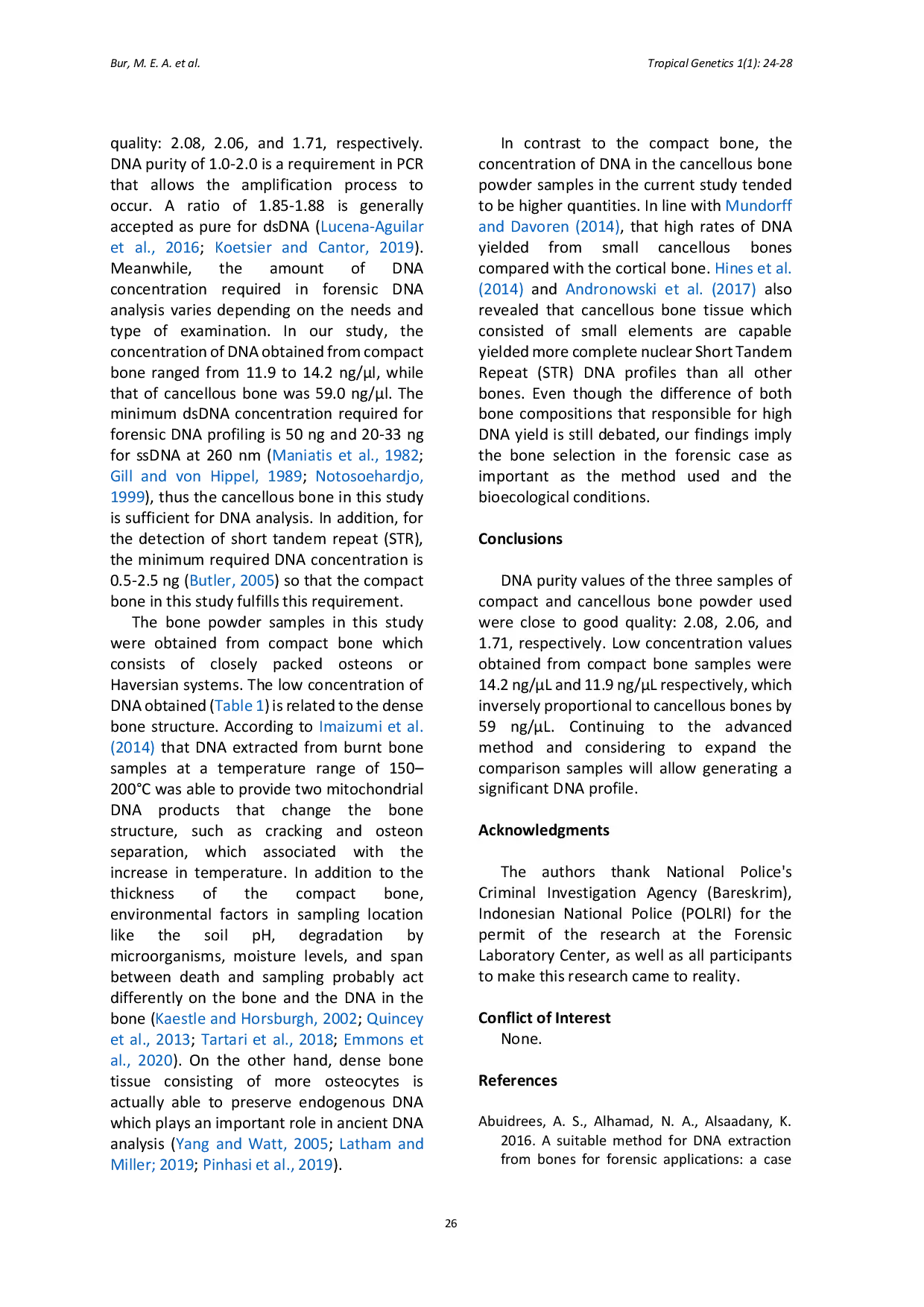 Bur, M. E. A. et al.

Tropical Genetics 1(1): 24-28

quality: 2.08, 2.06, and 1.71, respectively. DNA purity of 1.0-2.0 is a requirement in PCR that allows the amplification process to occur. A ratio of 1.85-1.88 is generally accepted as pure for dsDNA (Lucena-Aguilar et al., 2016; Koetsier and Cantor, 2019). Meanwhile, the amount of DNA concentration required in forensic DNA analysis varies depending on the needs and type of examination. In our study, the concentration of DNA obtained from compact bone ranged from 11.9 to 14.2 ng/µl, while that of cancellous bone was 59.0 ng/µl. The minimum dsDNA concentration required for forensic DNA profiling is 50 ng and 20-33 ng for ssDNA at 260 nm (Maniatis et al., 1982; Gill and von Hippel, 1989; Notosoehardjo, 1999), thus the cancellous bone in this study is sufficient for DNA analysis. In addition, for the detection of short tandem repeat (STR), the minimum required DNA concentration is 0.5-2.5 ng (Butler, 2005) so that the compact bone in this study fulfills this requirement.

The bone powder samples in this study were obtained from compact bone which consists of closely packed osteons or Haversian systems. The low concentration of DNA obtained (Table 1) is related to the dense bone structure. According to Imaizumi et al. (2014) that DNA extracted from burnt bone samples at a temperature range of 150–200°C was able to provide two mitochondrial DNA products that change the bone structure, such as cracking and osteon separation, which associated with the increase in temperature. In addition to the thickness of the compact bone, environmental factors in sampling location like the soil pH, degradation by microorganisms, moisture levels, and span between death and sampling probably act differently on the bone and the DNA in the bone (Kaestle and Horsburgh, 2002; Quincey et al., 2013; Tartari et al., 2018; Emmons et al., 2020). On the other hand, dense bone tissue consisting of more osteocytes is actually able to preserve endogenous DNA which plays an important role in ancient DNA analysis (Yang and Watt, 2005; Latham and Miller; 2019; Pinhasi et al., 2019).

In contrast to the compact bone, the concentration of DNA in the cancellous bone powder samples in the current study tended to be higher quantities. In line with Mundorff and Davoren (2014), that high rates of DNA yielded from small cancellous bones compared with the cortical bone. Hines et al. (2014) and Andronowski et al. (2017) also revealed that cancellous bone tissue which consisted of small elements are capable yielded more complete nuclear Short Tandem Repeat (STR) DNA profiles than all other bones. Even though the difference of both bone compositions that responsible for high DNA yield is still debated, our findings imply the bone selection in the forensic case as important as the method used and the bioecological conditions.

Conclusions

DNA purity values of the three samples of compact and cancellous bone powder used were close to good quality: 2.08, 2.06, and 1.71, respectively. Low concentration values obtained from compact bone samples were 14.2 ng/µL and 11.9 ng/µL respectively, which inversely proportional to cancellous bones by 59 ng/µL. Continuing to the advanced method and considering to expand the comparison samples will allow generating a significant DNA profile.

Acknowledgments

The authors thank National Police's Criminal Investigation Agency (Bareskrim), Indonesian National Police (POLRI) for the permit of the research at the Forensic Laboratory Center, as well as all participants to make this research came to reality.

Conflict of Interest
None.

References

Abuidrees, A. S., Alhamad, N. A., Alsaadany, K. 2016. A suitable method for DNA extraction from bones for forensic applications: a case

26